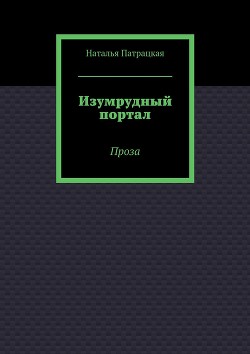 Наталья Патрацкая

Изумрудный портал

Проза